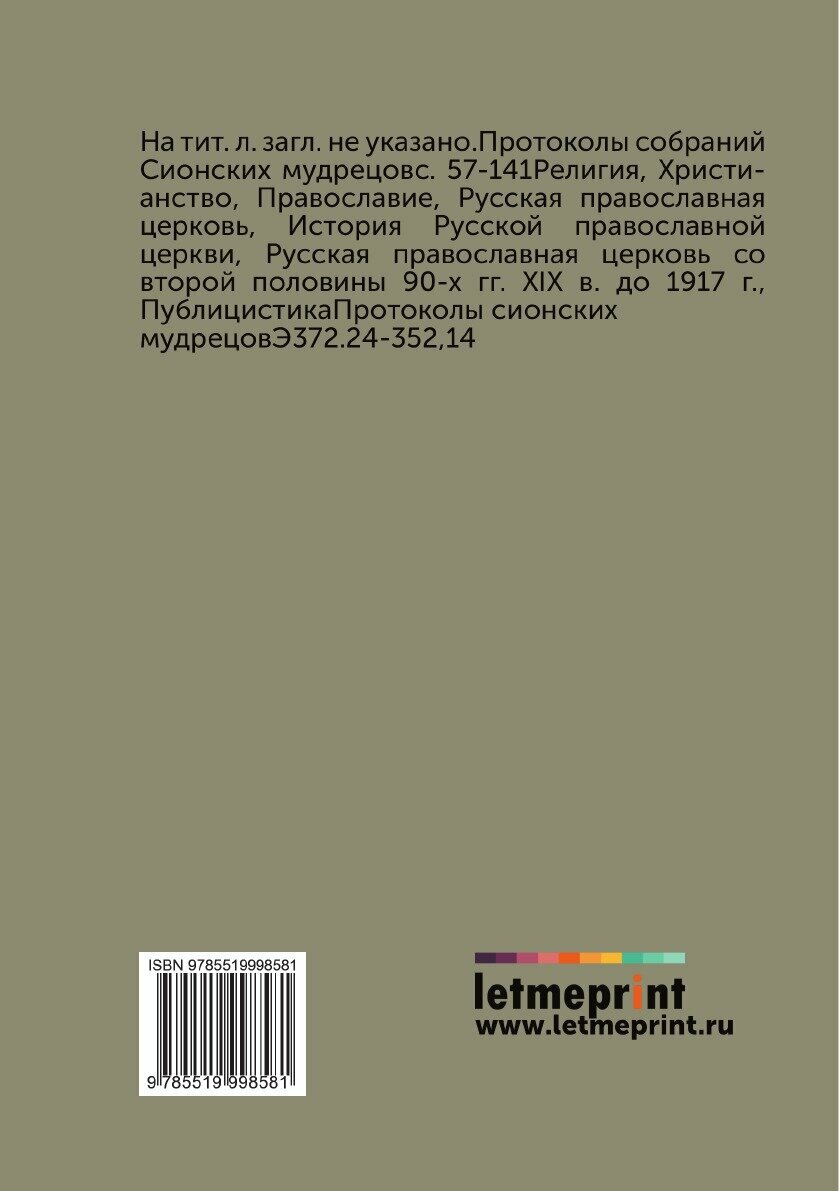 На тит. л. загл. не указано.Протоколы собраний Сионских мудрецовс. 57-141Религия, Христианство, Православие, Русская православная церковь, История Русской православной церкви, Русская православная церковь со второй половины 90-х гг. XIX в. до 1917 г., ПублицистикаПротоколы сионских мудрецовЭ372.24-352,14

ISBN 9785519998581

9 785519 998581

letmeprint
www.letmeprint.ru